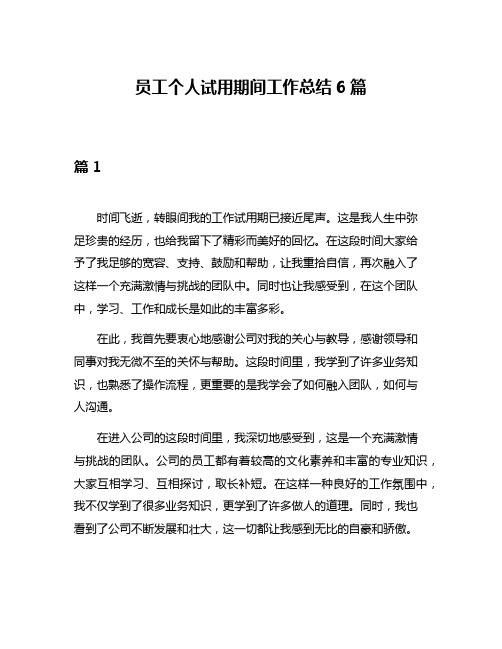 员工个人试用期间工作总结 6 篇

篇 1

时间飞逝，转眼间我的工作试用期已接近尾声。这是我人生中弥足珍贵的经历，也给我留下了精彩而美好的回忆。在这段时间大家给予了我足够的宽容、支持、鼓励和帮助，让我重拾自信，再次融入了这样一个充满激情与挑战的团队中。同时也让我感受到，在这个团队中，学习、工作和成长是如此的丰富多彩。

在此，我首先要衷心地感谢公司对我的关心与教导，感谢领导和同事对我无微不至的关怀与帮助。这段时间里，我学到了许多业务知识，也熟悉了操作流程，更重要的是我学会了如何融入团队，如何与人沟通。

在进入公司的这段时间里，我深切地感受到，这是一个充满激情与挑战的团队。公司的员工都有着较高的文化素养和丰富的专业知识，大家互相学习、互相探讨，取长补短。在这样一种良好的工作氛围中，我不仅学到了很多业务知识，更学到了许多做人的道理。同时，我也看到了公司不断发展和壮大，这一切都让我感到无比的自豪和骄傲。